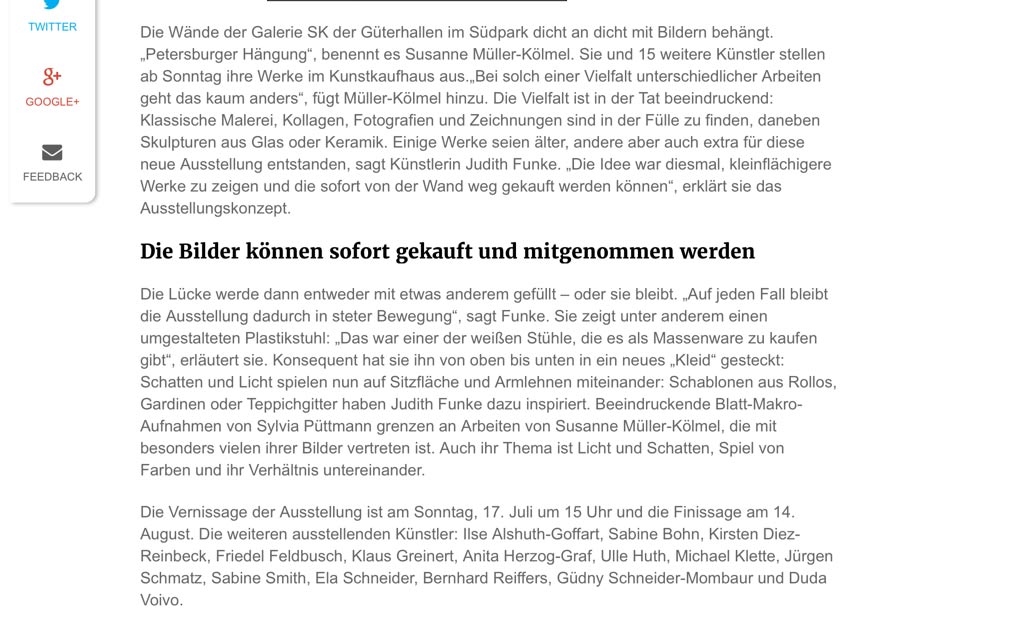 TWITTER

GOOGLE+

FEEDBACK

Die Wände der Galerie SK der Güterhallen im Südpark dicht an dicht mit Bildern behängt. „Petersburger Hängung“, benennt es Susanne Müller-Kölmel. Sie und 15 weitere Künstler stellen ab Sonntag ihre Werke im Kunstkaufhaus aus.„Bei solch einer Vielfalt unterschiedlicher Arbeiten geht das kaum anders“, fügt Müller-Kölmel hinzu. Die Vielfalt ist in der Tat beeindruckend: Klassische Malerei, Kollagen, Fotografien und Zeichnungen sind in der Fülle zu finden, daneben Skulpturen aus Glas oder Keramik. Einige Werke seien älter, andere aber auch extra für diese neue Ausstellung entstanden, sagt Künstlerin Judith Funke. „Die Idee war diesmal, kleinflächigere Werke zu zeigen und die sofort von der Wand weg gekauft werden können“, erklärt sie das Ausstellungskonzept.

Die Bilder können sofort gekauft und mitgenommen werden

Die Lücke werde dann entweder mit etwas anderem gefüllt – oder sie bleibt. „Auf jeden Fall bleibt die Ausstellung dadurch in steter Bewegung“, sagt Funke. Sie zeigt unter anderem einen umgestalteten Plastikstuhl: „Das war einer der weißen Stühle, die es als Massenware zu kaufen gibt“, erläutert sie. Konsequent hat sie ihn von oben bis unten in ein neues „Kleid“ gesteckt: Schatten und Licht spielen nun auf Sitzfläche und Armlehnen miteinander: Schablonen aus Rollos, Gardinen oder Teppichgitter haben Judith Funke dazu inspiriert. Beeindruckende Blatt-Makro-Aufnahmen von Sylvia Püttmann grenzen an Arbeiten von Susanne Müller-Kölmel, die mit besonders vielen ihrer Bilder vertreten ist. Auch ihr Thema ist Licht und Schatten, Spiel von Farben und ihr Verhältnis untereinander.

Die Vernissage der Ausstellung ist am Sonntag, 17. Juli um 15 Uhr und die Finissage am 14. August. Die weiteren ausstellenden Künstler: Ilse Alshuth-Goffart, Sabine Bohn, Kirsten Diez-Reinbeck, Friedel Feldbusch, Klaus Greinert, Anita Herzog-Graf, Ulle Huth, Michael Klette, Jürgen Schmatz, Sabine Smith, Ela Schneider, Bernhard Reiffers, Güdny Schneider-Mombaur und Duda Voivo.